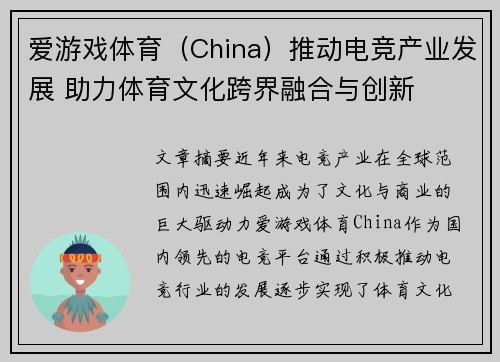 爱游戏体育（China）推动电竞产业发展 助力体育文化跨界融合与创新

文章摘要近年来电竞产业在全球范围内迅速崛起成为了文化与商业的巨大驱动力爱游戏体育China作为国内领先的电竞平台通过积极推动电竞行业的发展逐步实现了体育文化